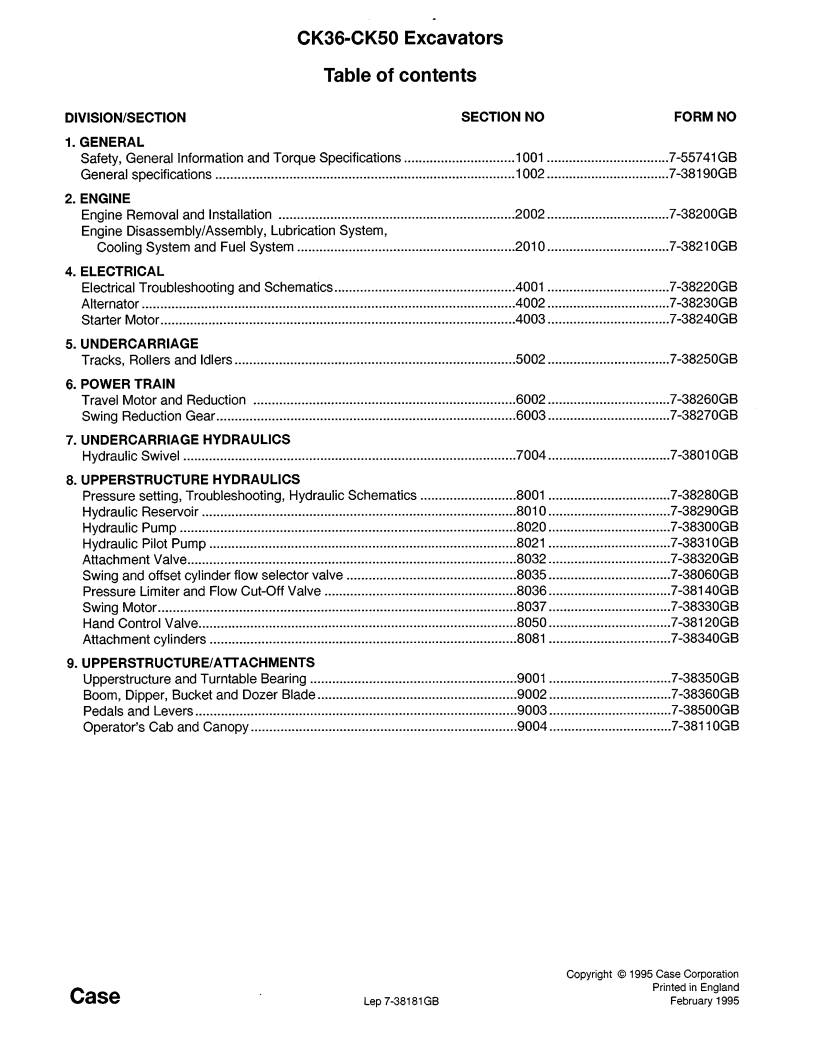 CK36-CK50 Excavators

Table of contents

DIVISION/SECTION SECTION NO FORM NO

1. GENERAL
Safety, General Information and Torque Specifications 1001 7-55741GB
General specifications 1002 7-38190GB

2. ENGINE
Engine Removal and Installation 2002 7-38200GB
Engine Disassembly/Assembly, Lubrication System, Cooling System and Fuel System 2010 7-38210GB

4. ELECTRICAL
Electrical Troubleshooting and Schematics 4001 7-38220GB
Alternator 4002 7-38230GB
Starter Motor 4003 7-38240GB

5. UNDERCARRIAGE
Tracks, Rollers and Idlers 5002 7-38250GB

6. POWER TRAIN
Travel Motor and Reduction 6002 7-38260GB
Swing Reduction Gear 6003 7-38270GB

7. UNDERCARRIAGE HYDRAULICS
Hydraulic Swivel 7004 7-38010GB

8. UPPERSTRUCTURE HYDRAULICS
Pressure setting, Troubleshooting, Hydraulic Schematics 8001 7-38280GB
Hydraulic Reservoir 8010 7-38290GB
Hydraulic Pump 8020 7-38300GB
Hydraulic Pilot Pump 8021 7-38310GB
Attachment Valve 8032 7-38320GB
Swing and offset cylinder flow selector valve 8035 7-38060GB
Pressure Limiter and Flow Cut-Off Valve 8036 7-38140GB
Swing Motor 8037 7-38330GB
Hand Control Valve 8050 7-38120GB
Attachment cylinders 8081 7-38340GB

9. UPPERSTRUCTURE/ATTACHMENTS
Upperstructure and Turntable Bearing 9001 7-38350GB
Boom, Dipper, Bucket and Dozer Blade 9002 7-38360GB
Pedals and Levers 9003 7-38500GB
Operator's Cab and Canopy 9004 7-38110GB

Case

Lep 7-38181GB

Copyright © 1995 Case Corporation
Printed in England
February 1995